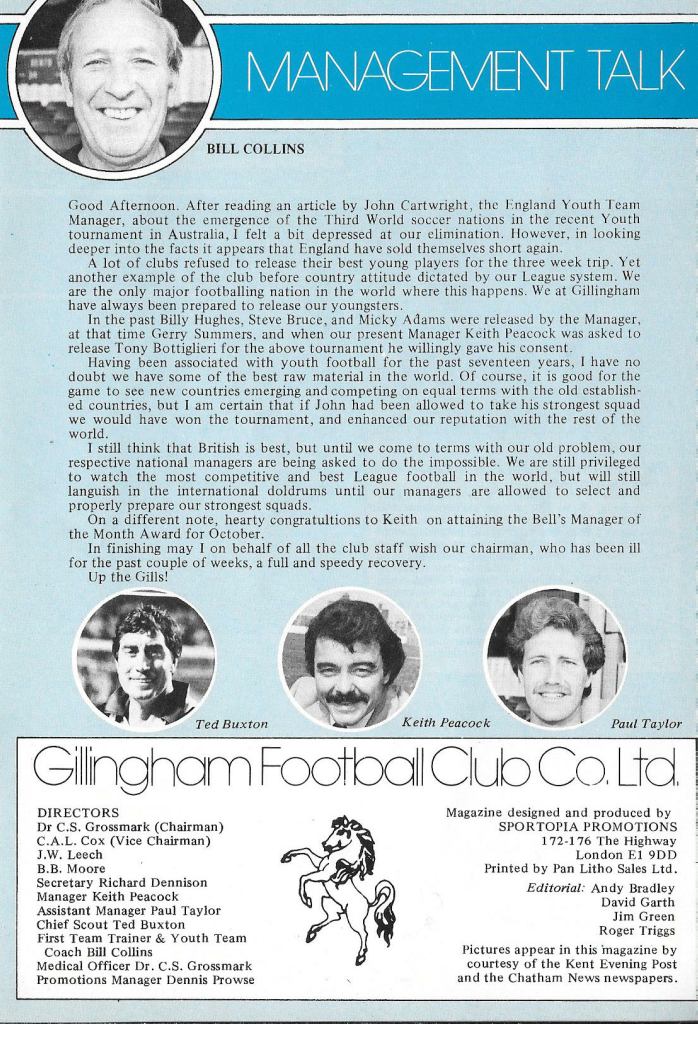 MANAGEMENT TALK

BILL COLLINS

Good Afternoon. After reading an article by John Cartwright, the England Youth Team Manager, about the emergence of the Third World soccer nations in the recent Youth tournament in Australia, I felt a bit depressed at our elimination. However, in looking deeper into the facts it appears that England have sold themselves short again.

A lot of clubs refused to release their best young players for the three week trip. Yet another example of the club before country attitude dictated by our League system. We are the only major footballing nation in the world where this happens. We at Gillingham have always been prepared to release our youngsters.

In the past Billy Hughes, Steve Bruce, and Micky Adams were released by the Manager, at that time Gerry Summers, and when our present Manager Keith Peacock was asked to release Tony Bottiglieri for the above tournament he willingly gave his consent.

Having been associated with youth football for the past seventeen years, I have no doubt we have some of the best raw material in the world. Of course, it is good for the game to see new countries emerging and competing on equal terms with the old established countries, but I am certain that if John had been allowed to take his strongest squad we would have won the tournament, and enhanced our reputation with the rest of the world.

I still think that British is best, but until we come to terms with our old problem, our respective national managers are being asked to do the impossible. We are still privileged to watch the most competitive and best League football in the world, but will still languish in the international doldrums until our managers are allowed to select and properly prepare our strongest squads.

On a different note, hearty congratultions to Keith on attaining the Bell's Manager of the Month Award for October.

In finishing may I on behalf of all the club staff wish our chairman, who has been ill for the past couple of weeks, a full and speedy recovery.

Up the Gills!

Ted Buxton

Keith Peacock

Paul Taylor

Gillingham Football Club Co. Ltd.

DIRECTORS
Dr C.S. Grossmark (Chairman)
C.A.L. Cox (Vice Chairman)
J.W. Leech
B.B. Moore
Secretary Richard Dennison
Manager Keith Peacock
Assistant Manager Paul Taylor
Chief Scout Ted Buxton
First Team Trainer & Youth Team Coach Bill Collins
Medical Officer Dr. C.S. Grossmark
Promotions Manager Dennis Prowse

Magazine designed and produced by
SPORTOPIA PROMOTIONS
172-176 The Highway
London E1 9DD
Printed by Pan Litho Sales Ltd.

Editorial: Andy Bradley
David Garth
Jim Green
Roger Triggs

Pictures appear in this magazine by courtesy of the Kent Evening Post and the Chatham News newspapers.